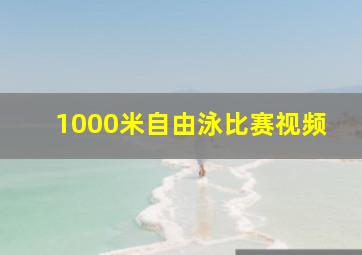 1000米自由泳比赛视频